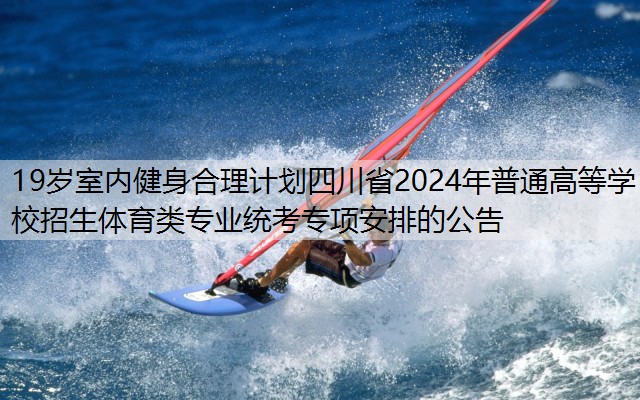 19岁室内健身合理计划四川省2024年普通高等学校招生体育类专业统考专项安排的公告